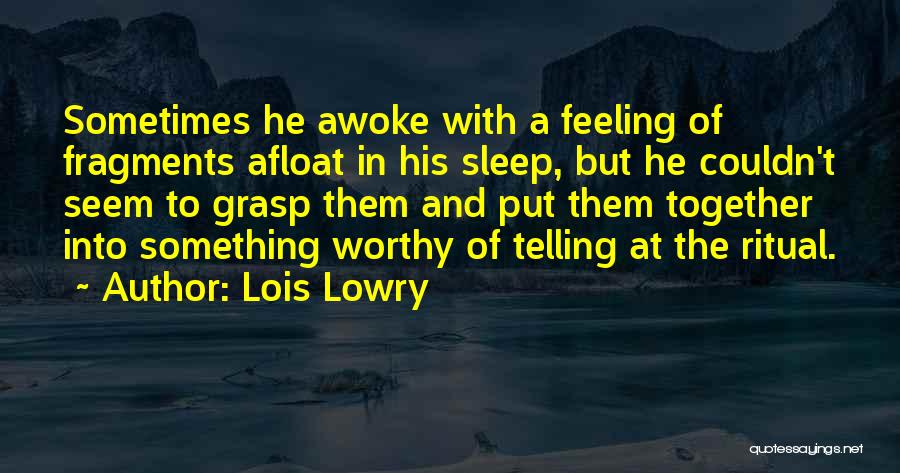 Sometimes he awoke with a feeling of fragments afloat in his sleep, but he couldn't seem to grasp them and put them together into something worthy of telling at the ritual.
~ Author: Lois Lowry

quotessayings.net